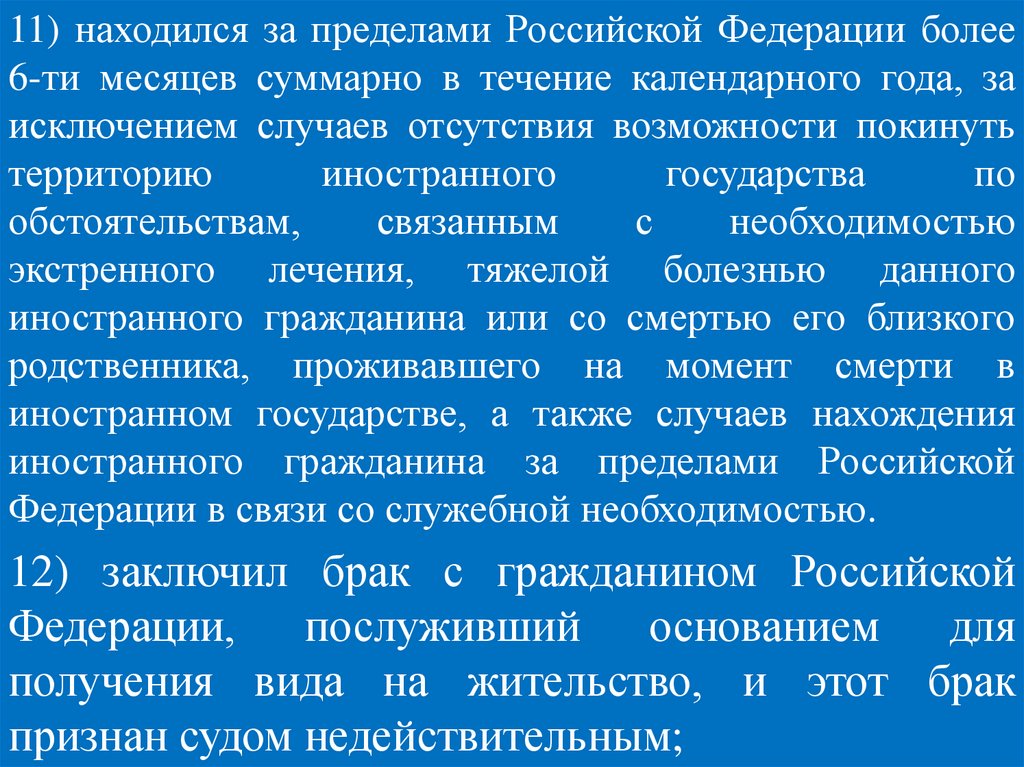 11) находился за пределами Российской Федерации более 6-ти месяцев суммарно в течение календарного года, за исключением случаев отсутствия возможности покинуть территорию иностранного государства по обстоятельствам, связанным с необходимостью экстренного лечения, тяжелой болезнью данного иностранного гражданина или со смертью его близкого родственника, проживавшего на момент смерти в иностранном государстве, а также случаев нахождения иностранного гражданина за пределами Российской Федерации в связи со служебной необходимостью.

12) заключил брак с гражданином Российской Федерации, послуживший основанием для получения вида на жительство, и этот брак признан судом недействительным;